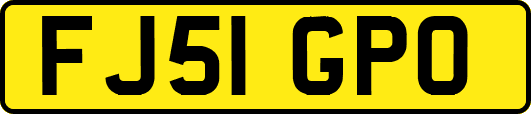 FJ51 GPO